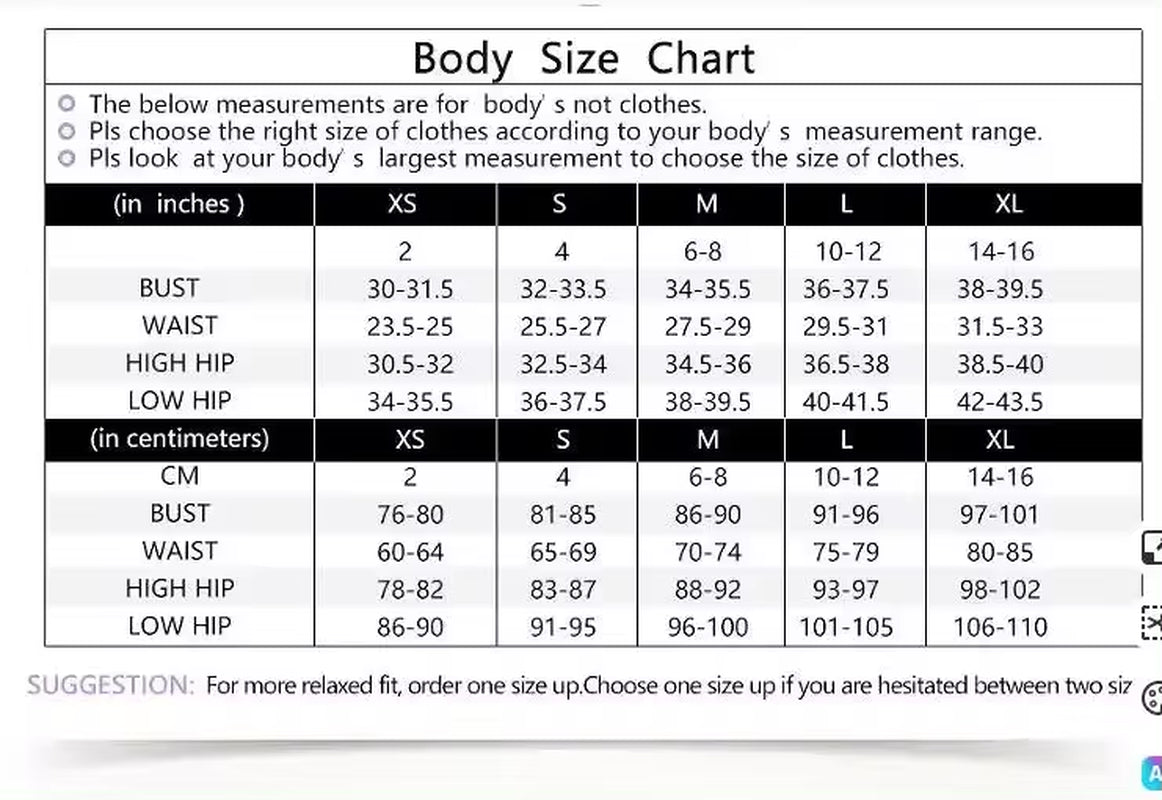 Body Size Chart

The below measurements are for body' s not clothes.
Pls choose the right size of clothes according to your body' s measurement range.
Pls look at your body' s largest measurement to choose the size of clothes.

| (in inches ) | XS | S | M | L | XL |
|---|---|---|---|---|---|
| | 2 | 4 | 6-8 | 10-12 | 14-16 |
| BUST | 30-31.5 | 32-33.5 | 34-35.5 | 36-37.5 | 38-39.5 |
| WAIST | 23.5-25 | 25.5-27 | 27.5-29 | 29.5-31 | 31.5-33 |
| HIGH HIP | 30.5-32 | 32.5-34 | 34.5-36 | 36.5-38 | 38.5-40 |
| LOW HIP | 34-35.5 | 36-37.5 | 38-39.5 | 40-41.5 | 42-43.5 |
| (in centimeters) | XS | S | M | L | XL |
| CM | 2 | 4 | 6-8 | 10-12 | 14-16 |
| BUST | 76-80 | 81-85 | 86-90 | 91-96 | 97-101 |
| WAIST | 60-64 | 65-69 | 70-74 | 75-79 | 80-85 |
| HIGH HIP | 78-82 | 83-87 | 88-92 | 93-97 | 98-102 |
| LOW HIP | 86-90 | 91-95 | 96-100 | 101-105 | 106-110 |

SUGGESTION: For more relaxed fit, order one size up.Choose one size up if you are hesitated between two siz